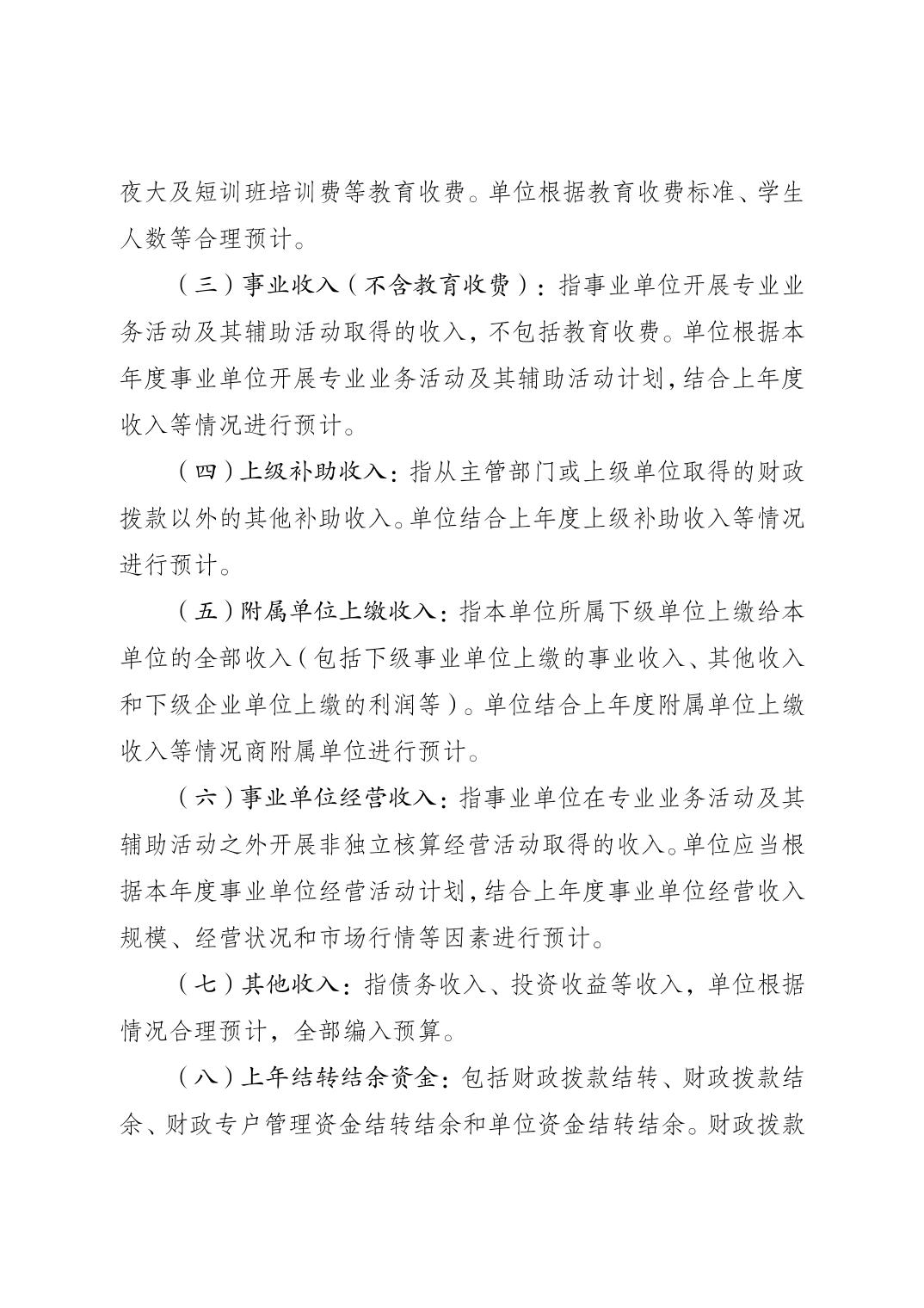 夜大及短训班培训费等教育收费。单位根据教育收费标准、学生人数等合理预计。

（三）事业收入（不含教育收费）：指事业单位开展专业业务活动及其辅助活动取得的收入，不包括教育收费。单位根据本年度事业单位开展专业业务活动及其辅助活动计划，结合上年度收入等情况进行预计。

（四）上级补助收入：指从主管部门或上级单位取得的财政拨款以外的其他补助收入。单位结合上年度上级补助收入等情况进行预计。

（五）附属单位上缴收入：指本单位所属下级单位上缴给本单位的全部收入（包括下级事业单位上缴的事业收入、其他收入和下级企业单位上缴的利润等）。单位结合上年度附属单位上缴收入等情况商附属单位进行预计。

（六）事业单位经营收入：指事业单位在专业业务活动及其辅助活动之外开展非独立核算经营活动取得的收入。单位应当根据本年度事业单位经营活动计划，结合上年度事业单位经营收入规模、经营状况和市场行情等因素进行预计。

（七）其他收入：指债务收入、投资收益等收入，单位根据情况合理预计，全部编入预算。

（八）上年结转结余资金：包括财政拨款结转、财政拨款结余、财政专户管理资金结转结余和单位资金结转结余。财政拨款